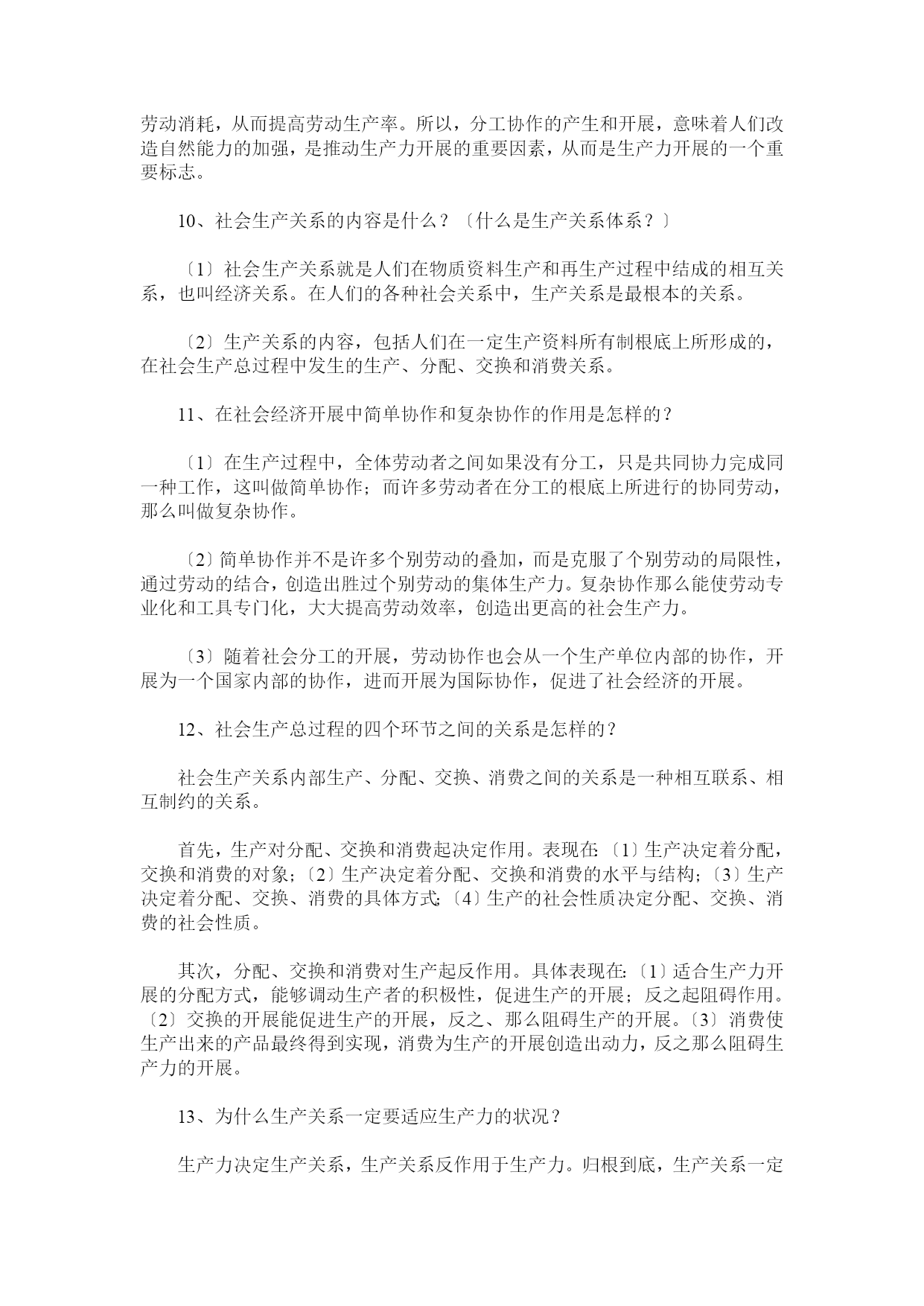 劳动消耗，从而提高劳动生产率。所以，分工协作的产生和开展，意味着人们改造自然能力的加强，是推动生产力开展的重要因素，从而是生产力开展的一个重要标志。

10、社会生产关系的内容是什么？〔什么是生产关系体系？〕

〔1〕社会生产关系就是人们在物质资料生产和再生产过程中结成的相互关系，也叫经济关系。在人们的各种社会关系中，生产关系是最根本的关系。

〔2〕生产关系的内容，包括人们在一定生产资料所有制根底上所形成的，在社会生产总过程中发生的生产、分配、交换和消费关系。

11、在社会经济开展中简单协作和复杂协作的作用是怎样的？

〔1〕在生产过程中，全体劳动者之间如果没有分工，只是共同协力完成同一种工作，这叫做简单协作；而许多劳动者在分工的根底上所进行的协同劳动，那么叫做复杂协作。

〔2〕简单协作并不是许多个别劳动的叠加，而是克服了个别劳动的局限性，通过劳动的结合，创造出胜过个别劳动的集体生产力。复杂协作那么能使劳动专业化和工具专门化，大大提高劳动效率，创造出更高的社会生产力。

〔3〕随着社会分工的开展，劳动协作也会从一个生产单位内部的协作，开展为一个国家内部的协作，进而开展为国际协作，促进了社会经济的开展。

12、社会生产总过程的四个环节之间的关系是怎样的？

社会生产关系内部生产、分配、交换、消费之间的关系是一种相互联系、相互制约的关系。

首先，生产对分配、交换和消费起决定作用。表现在:〔1〕生产决定着分配，交换和消费的对象;〔2〕生产决定着分配、交换和消费的水平与结构;〔3〕生产决定着分配、交换、消费的具体方式;〔4〕生产的社会性质决定分配、交换、消费的社会性质。

其次，分配、交换和消费对生产起反作用。具体表现在:〔1〕适合生产力开展的分配方式，能够调动生产者的积极性，促进生产的开展；反之起阻碍作用。〔2〕交换的开展能促进生产的开展，反之、那么阻碍生产的开展。〔3〕消费使生产出来的产品最终得到实现，消费为生产的开展创造出动力，反之那么阻碍生产力的开展。

13、为什么生产关系一定要适应生产力的状况？

生产力决定生产关系，生产关系反作用于生产力。归根到底，生产关系一定